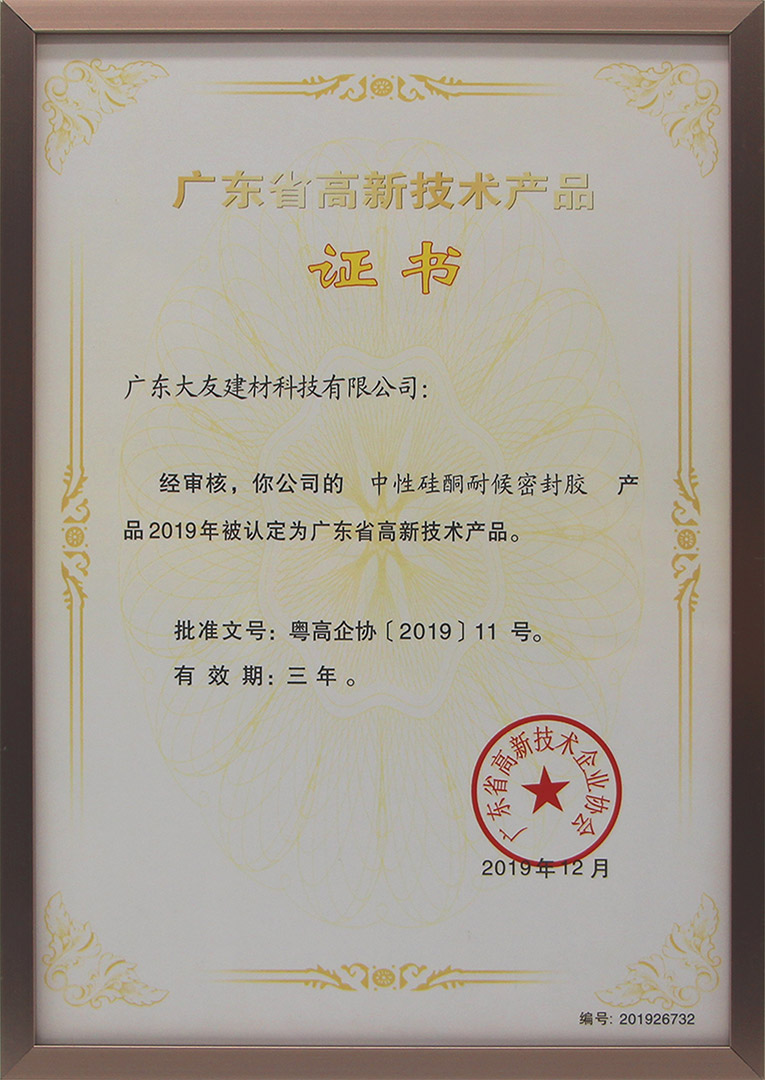 广东省高新技术产品

证书

广东大友建材科技有限公司:

经审核，你公司的 中性硅酮耐候密封胶 产品2019年被认定为广东省高新技术产品。

批准文号:粤高企协〔2019〕11号。

有效期:三年。

广东省高新技术企业协会

2019年12月

编号:201926732